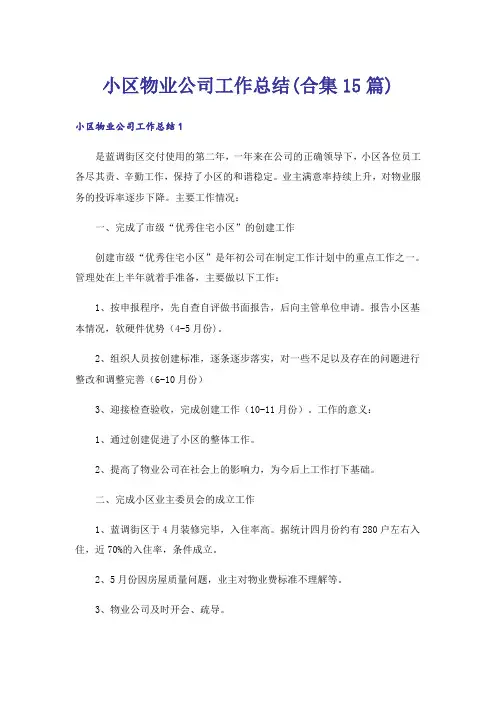 小区物业公司工作总结(合集15篇)

小区物业公司工作总结1

是蓝调街区交付使用的第二年，一年来在公司的正确领导下，小区各位员工各尽其责、辛勤工作，保持了小区的和谐稳定。业主满意率持续上升，对物业服务的投诉率逐步下降。主要工作情况：

一、完成了市级“优秀住宅小区”的创建工作

创建市级“优秀住宅小区”是年初公司在制定工作计划中的重点工作之一。管理处在上半年就着手准备，主要做以下工作：

1、按申报程序，先自查自评做书面报告，后向主管单位申请。报告小区基本情况，软硬件优势（4-5月份）。

2、组织人员按创建标准，逐条逐步落实，对一些不足以及存在的问题进行整改和调整完善（6-10月份）

3、迎接检查验收，完成创建工作（10-11月份）。工作的意义：

1、通过创建促进了小区的整体工作。

2、提高了物业公司在社会上的影响力，为今后上工作打下基础。

二、完成小区业主委员会的成立工作

1、蓝调街区于4月装修完毕，入住率高。据统计四月份约有280户左右入住，近70%的入住率，条件成立。

2、5月份因房屋质量问题，业主对物业费标准不理解等。

3、物业公司及时开会、疏导。